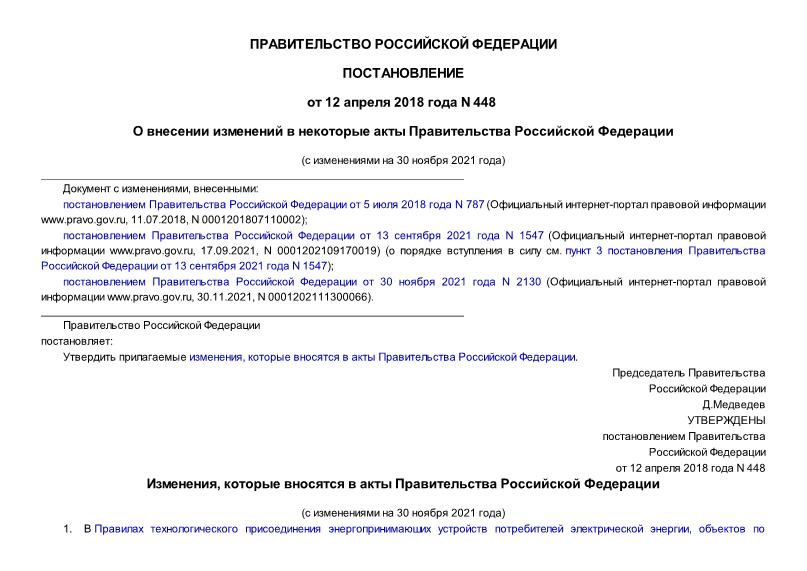 ПРАВИТЕЛЬСТВО РОССИЙСКОЙ ФЕДЕРАЦИИ

ПОСТАНОВЛЕНИЕ

от 12 апреля 2018 года N 448

О внесении изменений в некоторые акты Правительства Российской Федерации

(с изменениями на 30 ноября 2021 года)

Документ с изменениями, внесенными:

постановлением Правительства Российской Федерации от 5 июля 2018 года N 787 (Официальный интернет-портал правовой информации www.pravo.gov.ru, 11.07.2018, N 0001201807110002);

постановлением Правительства Российской Федерации от 13 сентября 2021 года N 1547 (Официальный интернет-портал правовой информации www.pravo.gov.ru, 17.09.2021, N 0001202109170019) (о порядке вступления в силу см. пункт 3 постановления Правительства Российской Федерации от 13 сентября 2021 года N 1547);

постановлением Правительства Российской Федерации от 30 ноября 2021 года N 2130 (Официальный интернет-портал правовой информации www.pravo.gov.ru, 30.11.2021, N 0001202111300066).

Правительство Российской Федерации постановляет:

Утвердить прилагаемые изменения, которые вносятся в акты Правительства Российской Федерации.

Председатель Правительства
Российской Федерации
Д.Медведев

УТВЕРЖДЕНЫ
постановлением Правительства
Российской Федерации
от 12 апреля 2018 года N 448

Изменения, которые вносятся в акты Правительства Российской Федерации

(с изменениями на 30 ноября 2021 года)

1. В Правилах технологического присоединения энергопринимающих устройств потребителей электрической энергии, объектов по